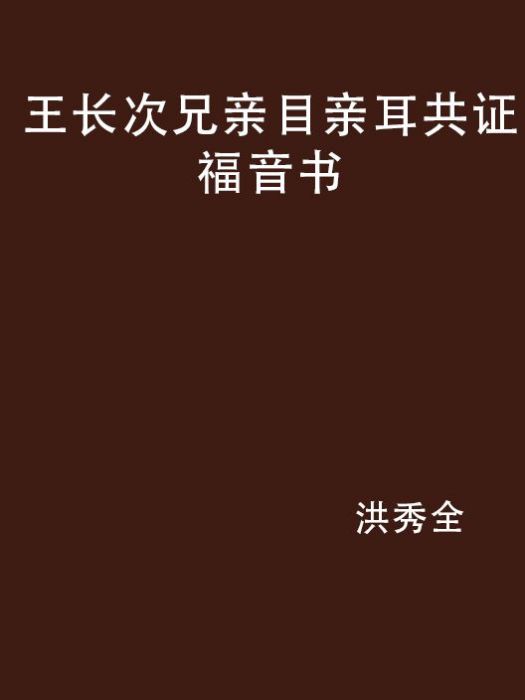 王长次兄亲目亲耳共证福音书

洪秀全